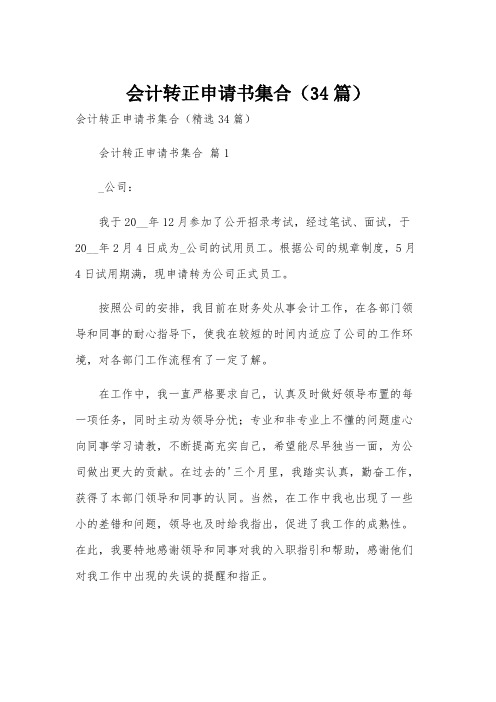 会计转正申请书集合（34篇）

会计转正申请书集合（精选34篇）

会计转正申请书集合 篇1

_公司：

我于20__年12月参加了公开招录考试，经过笔试、面试，于20__年2月4日成为_公司的试用员工。根据公司的规章制度，5月4日试用期满，现申请转为公司正式员工。

按照公司的安排，我目前在财务处从事会计工作，在各部门领导和同事的耐心指导下，使我在较短的时间内适应了公司的工作环境，对各部门工作流程有了一定了解。

在工作中，我一直严格要求自己，认真及时做好领导布置的每一项任务，同时主动为领导分忧；专业和非专业上不懂的问题虚心向同事学习请教，不断提高充实自己，希望能尽早独当一面，为公司做出更大的贡献。在过去的'三个月里，我踏实认真，勤奋工作，获得了本部门领导和同事的认同。当然，在工作中我也出现了一些小的差错和问题，领导也及时给我指出，促进了我工作的成熟性。在此，我要特地感谢领导和同事对我的入职指引和帮助，感谢他们对我工作中出现的失误的提醒和指正。